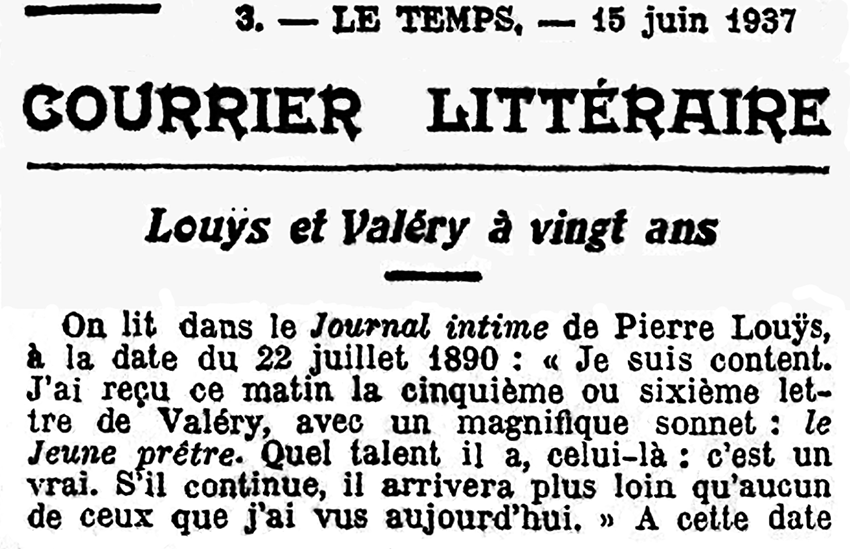 3. — LE TEMPS. — 15 juin 1937

COURRIER LITTÉRAIRE

Louÿs et Valéry à vingt ans

On lit dans le Journal intime de Pierre Louÿs, à la date du 22 juillet 1890 : « Je suis content. J'ai reçu ce matin la cinquième ou sixième lettre de Valéry, avec un magnifique sonnet : le Jeune prêtre. Quel talent il a, celui-là : c'est un vrai. S'il continue, il arrivera plus loin qu'aucun de ceux que j'ai vus aujourd'hui. » A cette date